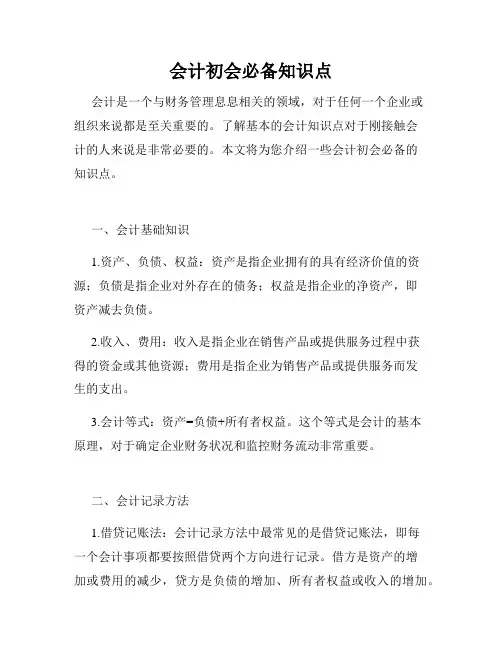 会计初会必备知识点

会计是一个与财务管理息息相关的领域，对于任何一个企业或组织来说都是至关重要的。了解基本的会计知识点对于刚接触会计的人来说是非常必要的。本文将为您介绍一些会计初会必备的知识点。

一、会计基础知识

1.资产、负债、权益：资产是指企业拥有的具有经济价值的资源；负债是指企业对外存在的债务；权益是指企业的净资产，即资产减去负债。

2.收入、费用：收入是指企业在销售产品或提供服务过程中获得的资金或其他资源；费用是指企业为销售产品或提供服务而发生的支出。

3.会计等式：资产=负债+所有者权益。这个等式是会计的基本原理，对于确定企业财务状况和监控财务流动非常重要。

二、会计记录方法

1.借贷记账法：会计记录方法中最常见的是借贷记账法，即每一个会计事项都要按照借贷两个方向进行记录。借方是资产的增加或费用的减少，贷方是负债的增加、所有者权益或收入的增加。